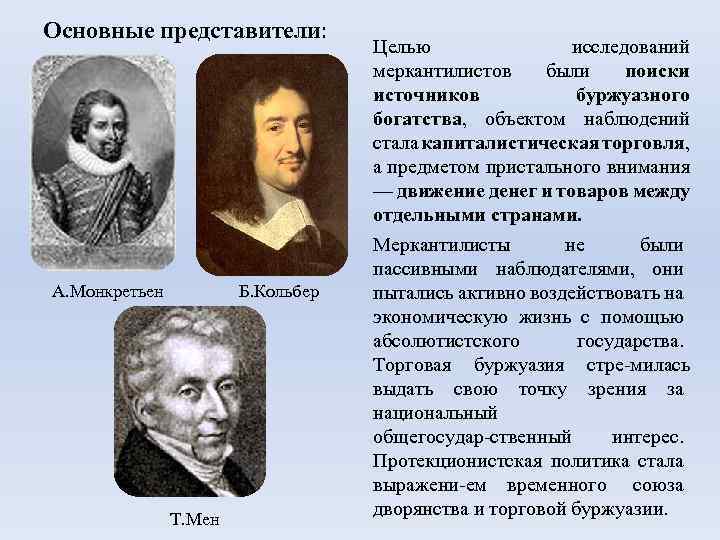 Основные представители:

А.Монкретьен

Б.Кольбер

Т.Мен

Целью исследований меркантилистов были поиски источников буржуазного богатства, объектом наблюдений стала капиталистическая торговля, а предметом пристального внимания — движение денег и товаров между отдельными странами.

Меркантилисты не были пассивными наблюдателями, они пытались активно воздействовать на экономическую жизнь с помощью абсолютистского государства. Торговая буржуазия стре-милась выдать свою точку зрения за национальный общегосудар-ственный интерес. Протекционистская политика стала выражени-ем временного союза дворянства и торговой буржуазии.